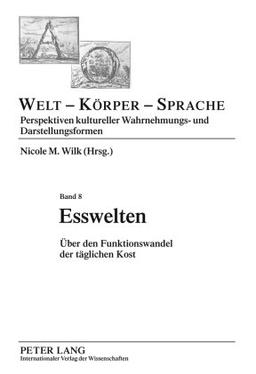 WELT – KÖRPER – SPRACHE
Perspektiven kultureller Wahrnehmungs- und Darstellungsformen

Nicole M. Wilk (Hrsg.)

Band 8

Esswelten

Über den Funktionswandel der täglichen Kost

PETER LANG
Internationaler Verlag der Wissenschaften